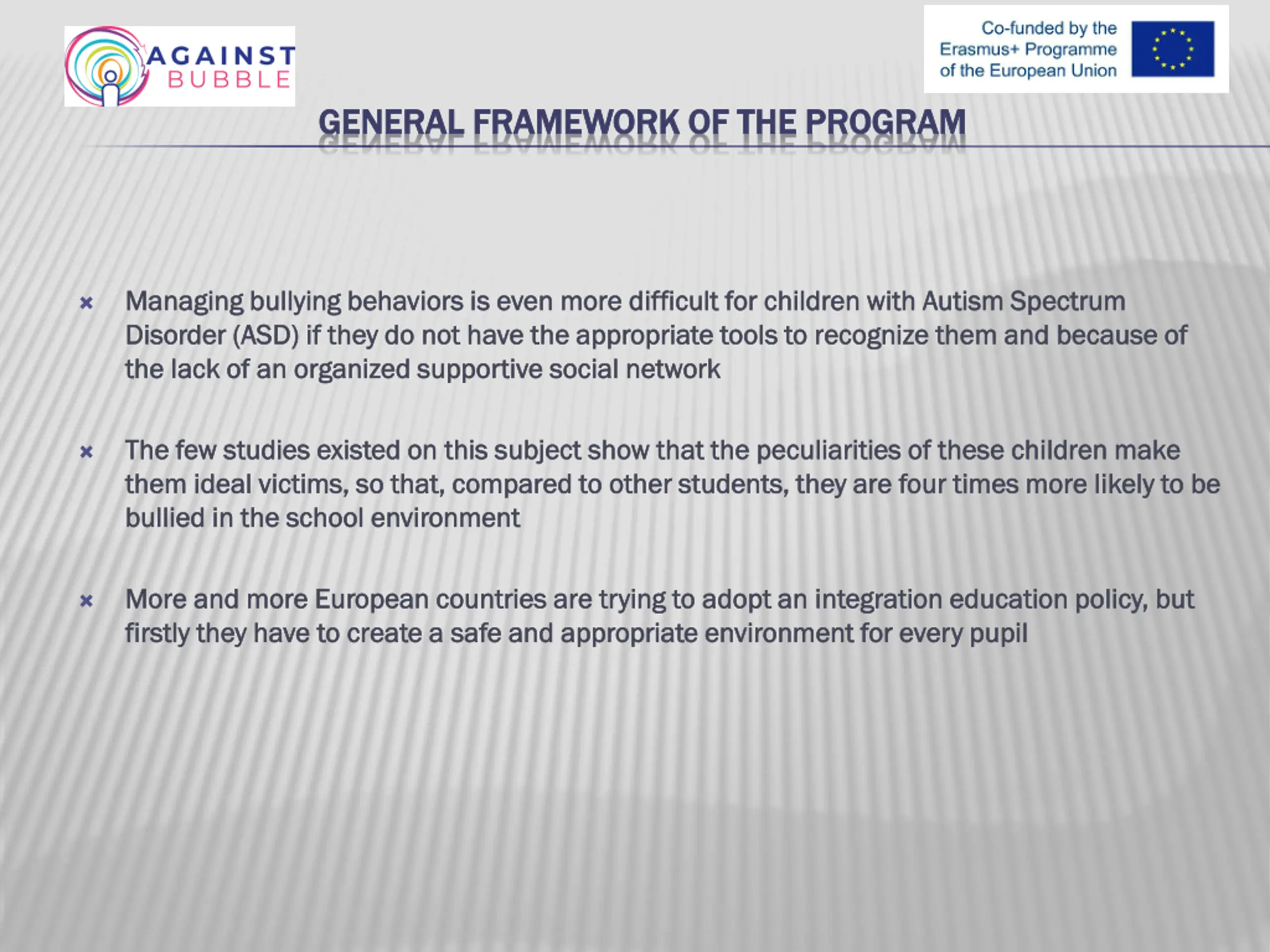 AGAINST BUBBLE

Co-funded by the Erasmus+ Programme of the European Union

GENERAL FRAMEWORK OF THE PROGRAM

× Managing bullying behaviors is even more difficult for children with Autism Spectrum Disorder (ASD) if they do not have the appropriate tools to recognize them and because of the lack of an organized supportive social network

× The few studies existed on this subject show that the peculiarities of these children make them ideal victims, so that, compared to other students, they are four times more likely to be bullied in the school environment

× More and more European countries are trying to adopt an integration education policy, but firstly they have to create a safe and appropriate environment for every pupil